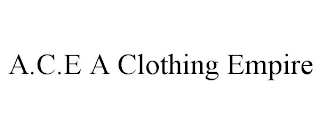 A.C.E A Clothing Empire